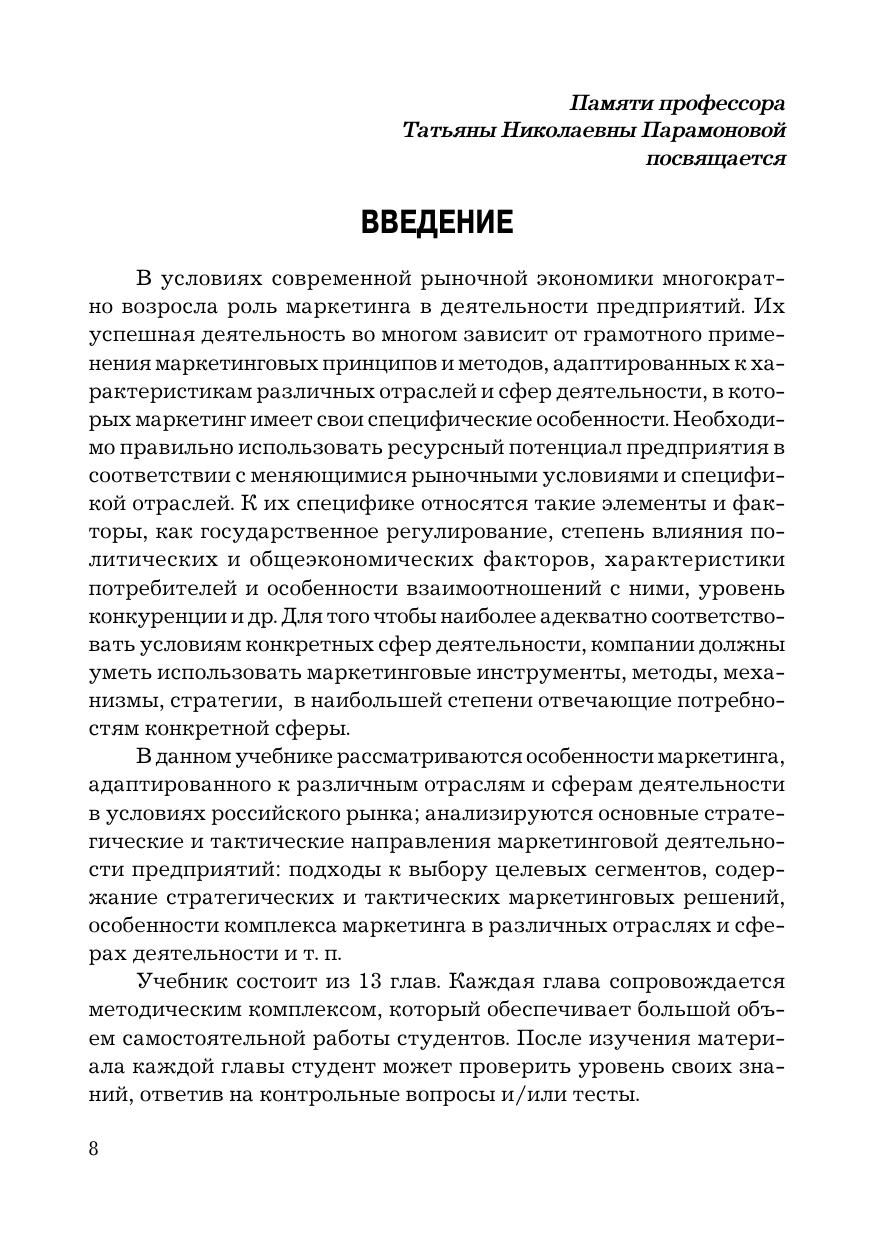 Памяти профессора
Татьяны Николаевны Парамоновой
посвящается

ВВЕДЕНИЕ

В условиях современной рыночной экономики многократно возросла роль маркетинга в деятельности предприятий. Их успешная деятельность во многом зависит от грамотного применения маркетинговых принципов и методов, адаптированных к характеристикам различных отраслей и сфер деятельности, в которых маркетинг имеет свои специфические особенности. Необходимо правильно использовать ресурсный потенциал предприятия в соответствии с меняющимися рыночными условиями и спецификой отраслей. К их специфике относятся такие элементы и факторы, как государственное регулирование, степень влияния политических и общеэкономических факторов, характеристики потребителей и особенности взаимоотношений с ними, уровень конкуренции и др. Для того чтобы наиболее адекватно соответствовать условиям конкретных сфер деятельности, компании должны уметь использовать маркетинговые инструменты, методы, механизмы, стратегии, в наибольшей степени отвечающие потребностям конкретной сферы.

В данном учебнике рассматриваются особенности маркетинга, адаптированного к различным отраслям и сферам деятельности в условиях российского рынка; анализируются основные стратегические и тактические направления маркетинговой деятельности предприятий: подходы к выбору целевых сегментов, содержание стратегических и тактических маркетинговых решений, особенности комплекса маркетинга в различных отраслях и сферах деятельности и т. п.

Учебник состоит из 13 глав. Каждая глава сопровождается методическим комплексом, который обеспечивает большой объем самостоятельной работы студентов. После изучения материала каждой главы студент может проверить уровень своих знаний, ответив на контрольные вопросы и/или тесты.

8